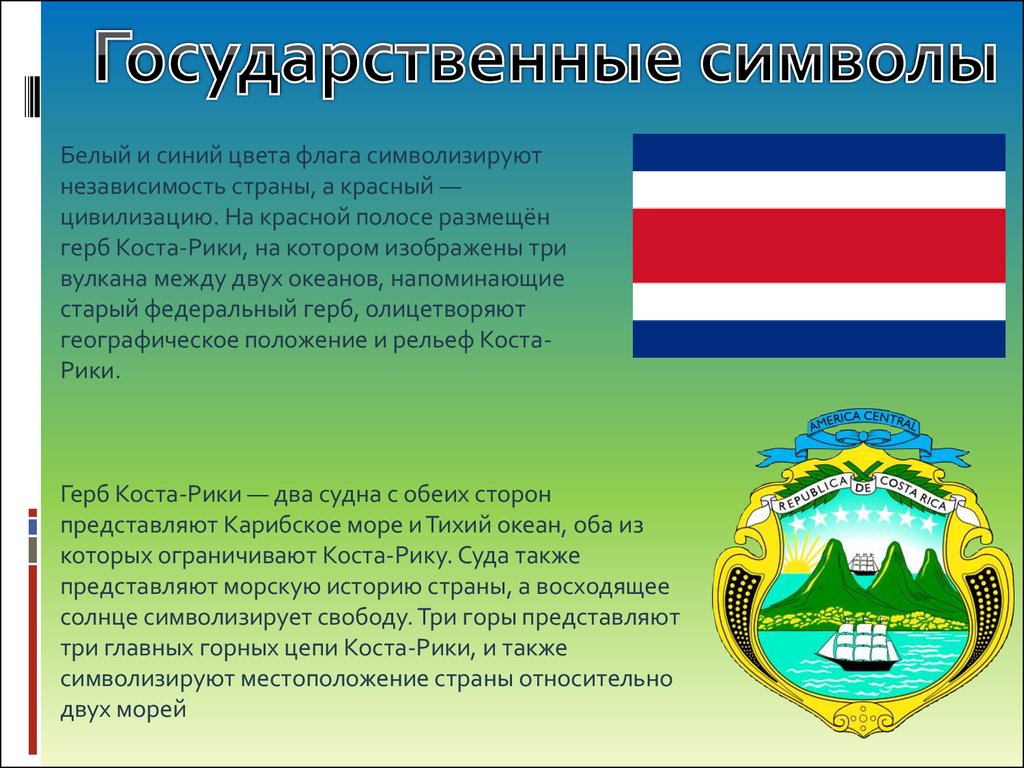 Государственные символы

Белый и синий цвета флага символизируют независимость страны, а красный — цивилизацию. На красной полосе размещён герб Коста-Рики, на котором изображены три вулкана между двух океанов, напоминающие старый федеральный герб, олицетворяют географическое положение и рельеф Коста-Рики.

AMERICA CENTRAL
REPUBLICA DE COSTA RICA

Герб Коста-Рики — два судна с обеих сторон представляют Карибское море и Тихий океан, оба из которых ограничивают Коста-Рику. Суда также представляют морскую историю страны, а восходящее солнце символизирует свободу. Три горы представляют три главных горных цепи Коста-Рики, и также символизируют местоположение страны относительно двух морей